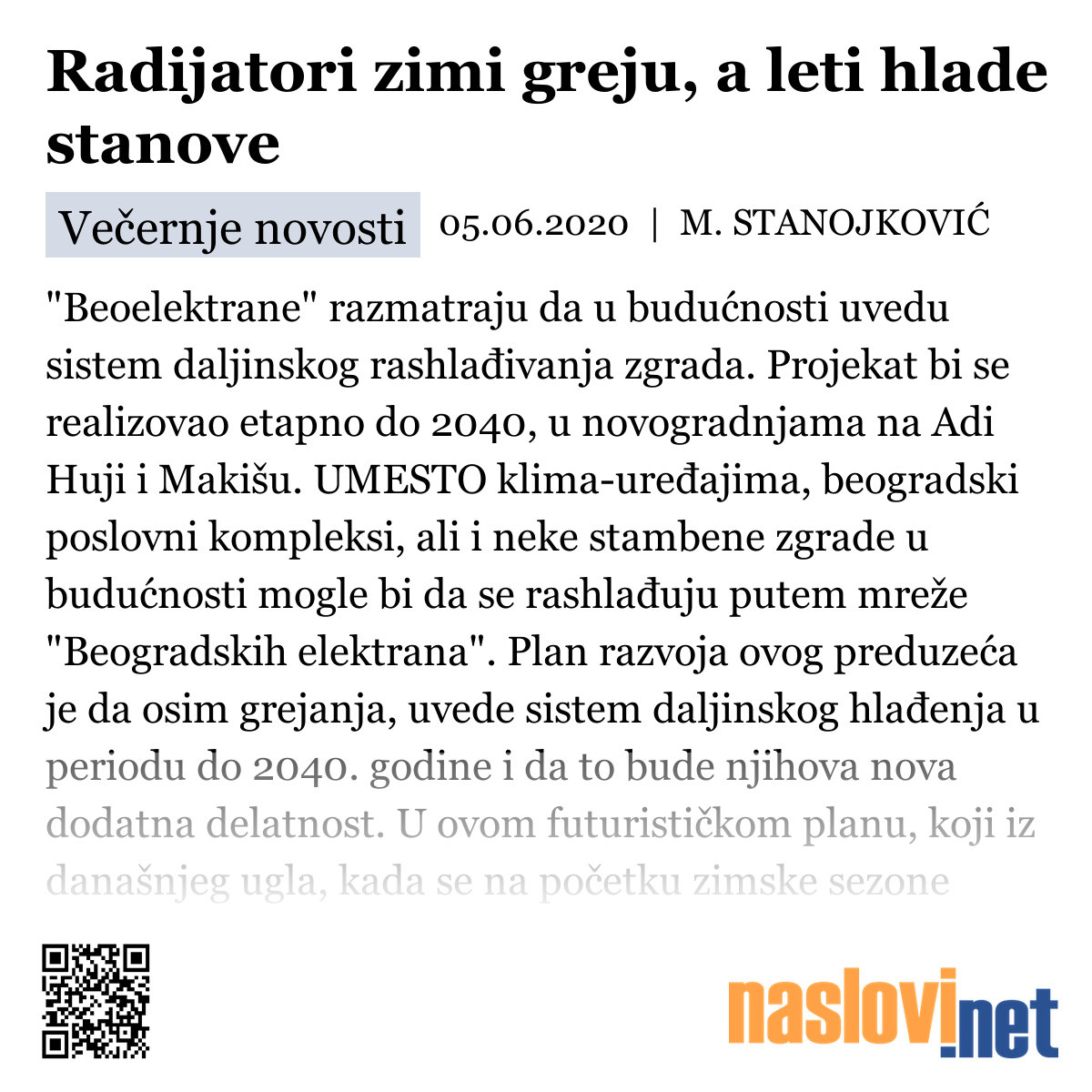 Radijatori zimi greju, a leti hlade stanove

Večernje novosti 05.06.2020 | M. STANOJKOVIĆ

"Beoelektrane" razmatraju da u budućnosti uvedu sistem daljinskog rashlađivanja zgrada. Projekat bi se realizovao etapno do 2040, u novogradnjama na Adi Huji i Makišu. UMESTO klima-uređajima, beogradski poslovni kompleksi, ali i neke stambene zgrade u budućnosti mogle bi da se rashlađuju putem mreže "Beogradskih elektrana". Plan razvoja ovog preduzeća je da osim grejanja, uvede sistem daljinskog hlađenja u periodu do 2040. godine i da to bude njihova nova dodatna delatnost. U ovom futurističkom planu, koji iz današnjeg ugla, kada se na početku zimske sezone

naslovi.net